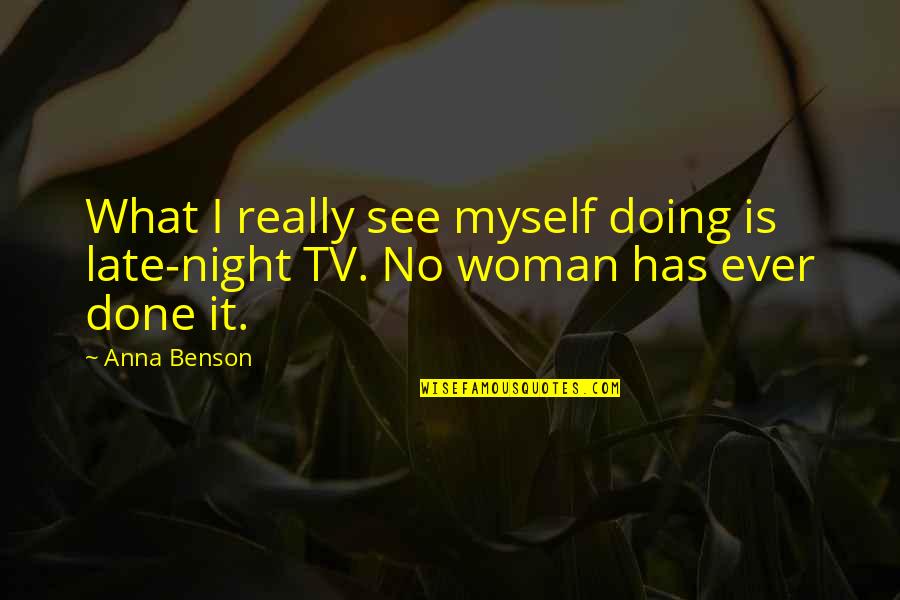 What I really see myself doing is late-night TV. No woman has ever done it.

~ Anna Benson

WISEFAMOUSQUOTES.COM